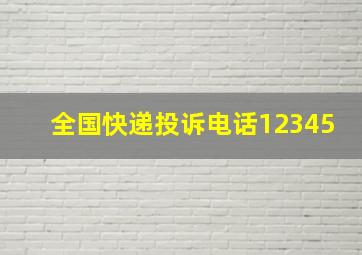 全国快递投诉电话12345